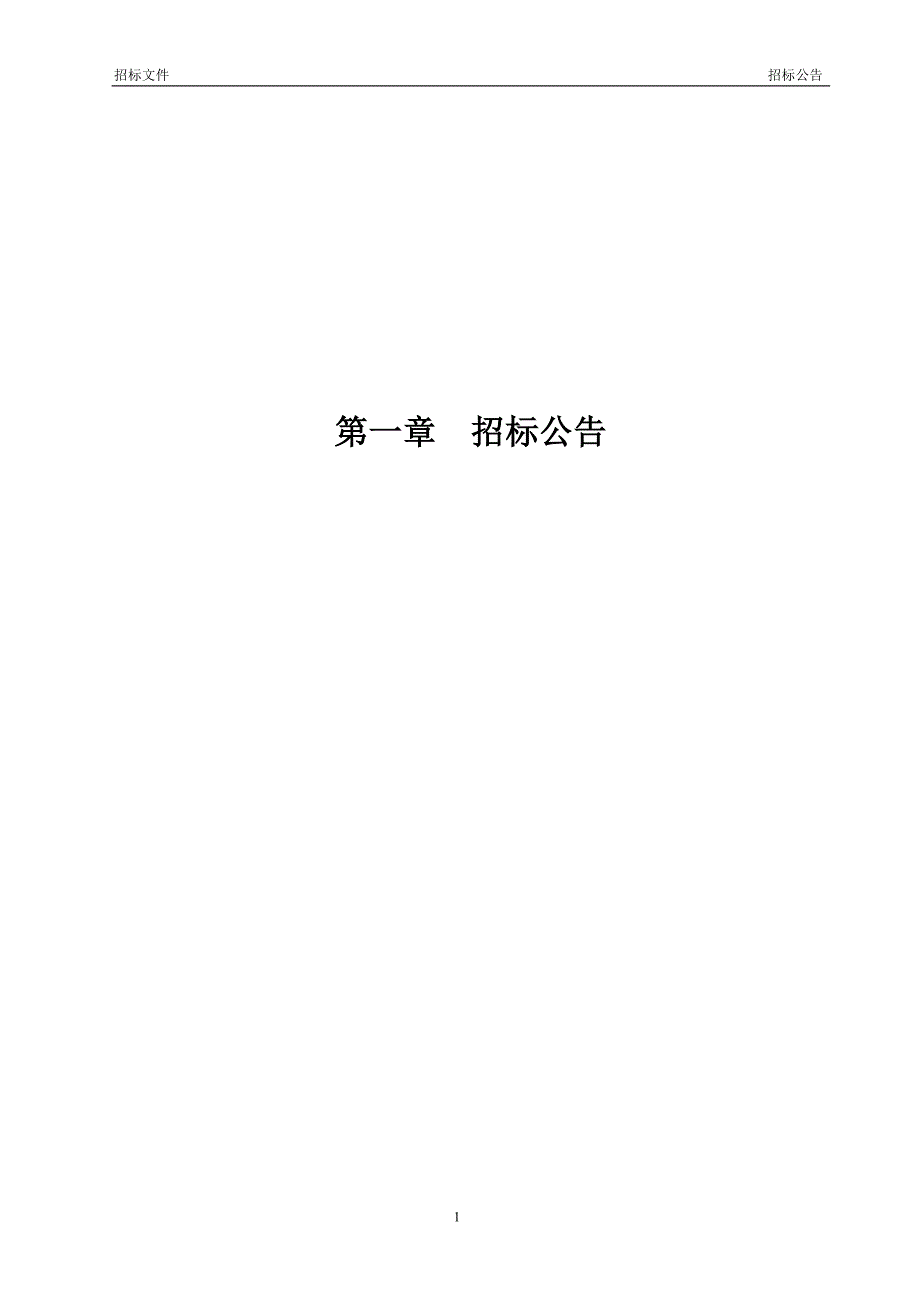 招标文件

招标公告

第一章　招标公告

1